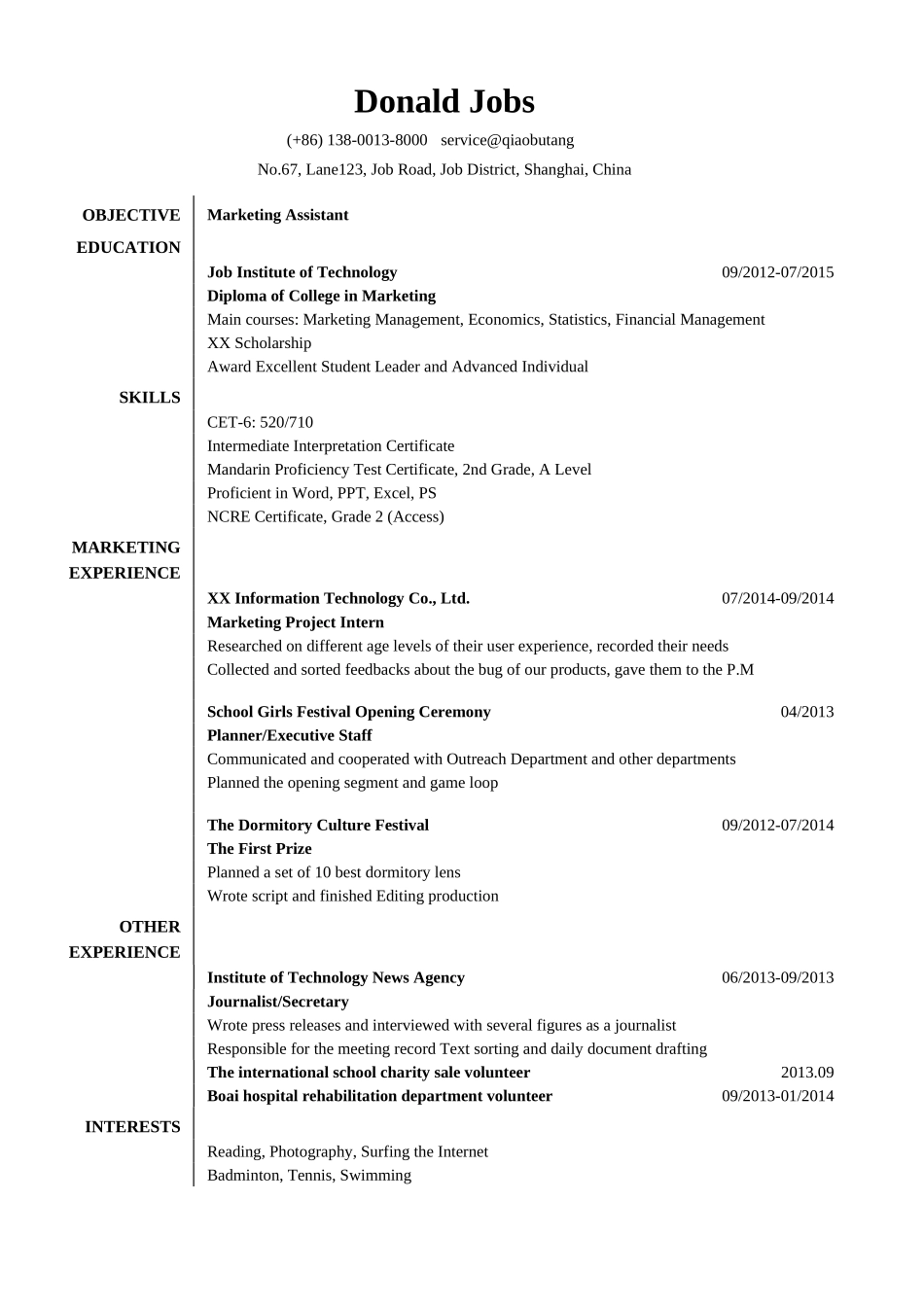 Donald Jobs

(+86) 138-0013-8000 service@qiaobutang

No.67, Lane123, Job Road, Job District, Shanghai, China

OBJECTIVE

Marketing Assistant

EDUCATION

Job Institute of Technology 09/2012-07/2015
Diploma of College in Marketing
Main courses: Marketing Management, Economics, Statistics, Financial Management
XX Scholarship
Award Excellent Student Leader and Advanced Individual

SKILLS

CET-6: 520/710
Intermediate Interpretation Certificate
Mandarin Proficiency Test Certificate, 2nd Grade, A Level
Proficient in Word, PPT, Excel, PS
NCRE Certificate, Grade 2 (Access)

MARKETING EXPERIENCE

XX Information Technology Co., Ltd. 07/2014-09/2014
Marketing Project Intern
Researched on different age levels of their user experience, recorded their needs
Collected and sorted feedbacks about the bug of our products, gave them to the P.M

School Girls Festival Opening Ceremony 04/2013
Planner/Executive Staff
Communicated and cooperated with Outreach Department and other departments
Planned the opening segment and game loop

The Dormitory Culture Festival 09/2012-07/2014
The First Prize
Planned a set of 10 best dormitory lens
Wrote script and finished Editing production

OTHER EXPERIENCE

Institute of Technology News Agency 06/2013-09/2013
Journalist/Secretary
Wrote press releases and interviewed with several figures as a journalist
Responsible for the meeting record Text sorting and daily document drafting
The international school charity sale volunteer 2013.09
Boai hospital rehabilitation department volunteer 09/2013-01/2014

INTERESTS

Reading, Photography, Surfing the Internet
Badminton, Tennis, Swimming